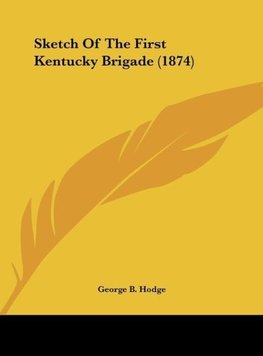 Sketch Of The First Kentucky Brigade (1874)

George B. Hodge